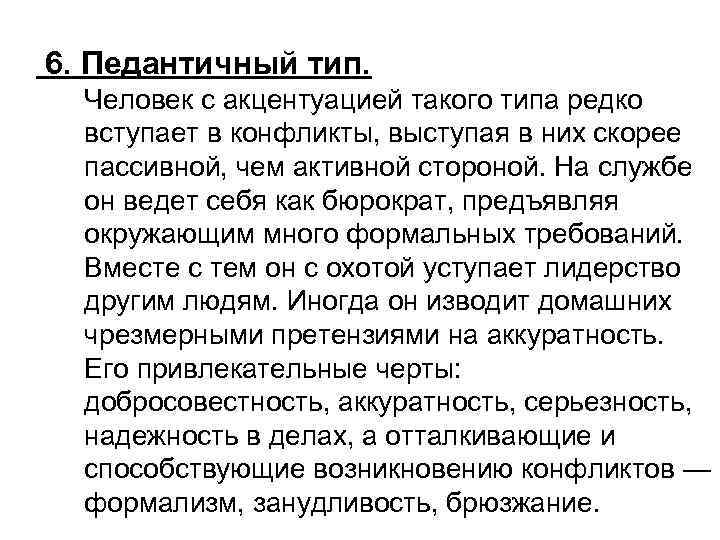 6. Педантичный тип.

Человек с акцентуацией такого типа редко вступает в конфликты, выступая в них скорее пассивной, чем активной стороной. На службе он ведет себя как бюрократ, предъявляя окружающим много формальных требований. Вместе с тем он с охотой уступает лидерство другим людям. Иногда он изводит домашних чрезмерными претензиями на аккуратность. Его привлекательные черты: добросовестность, аккуратность, серьезность, надежность в делах, а отталкивающие и способствующие возникновению конфликтов — формализм, занудливость, брюзжание.